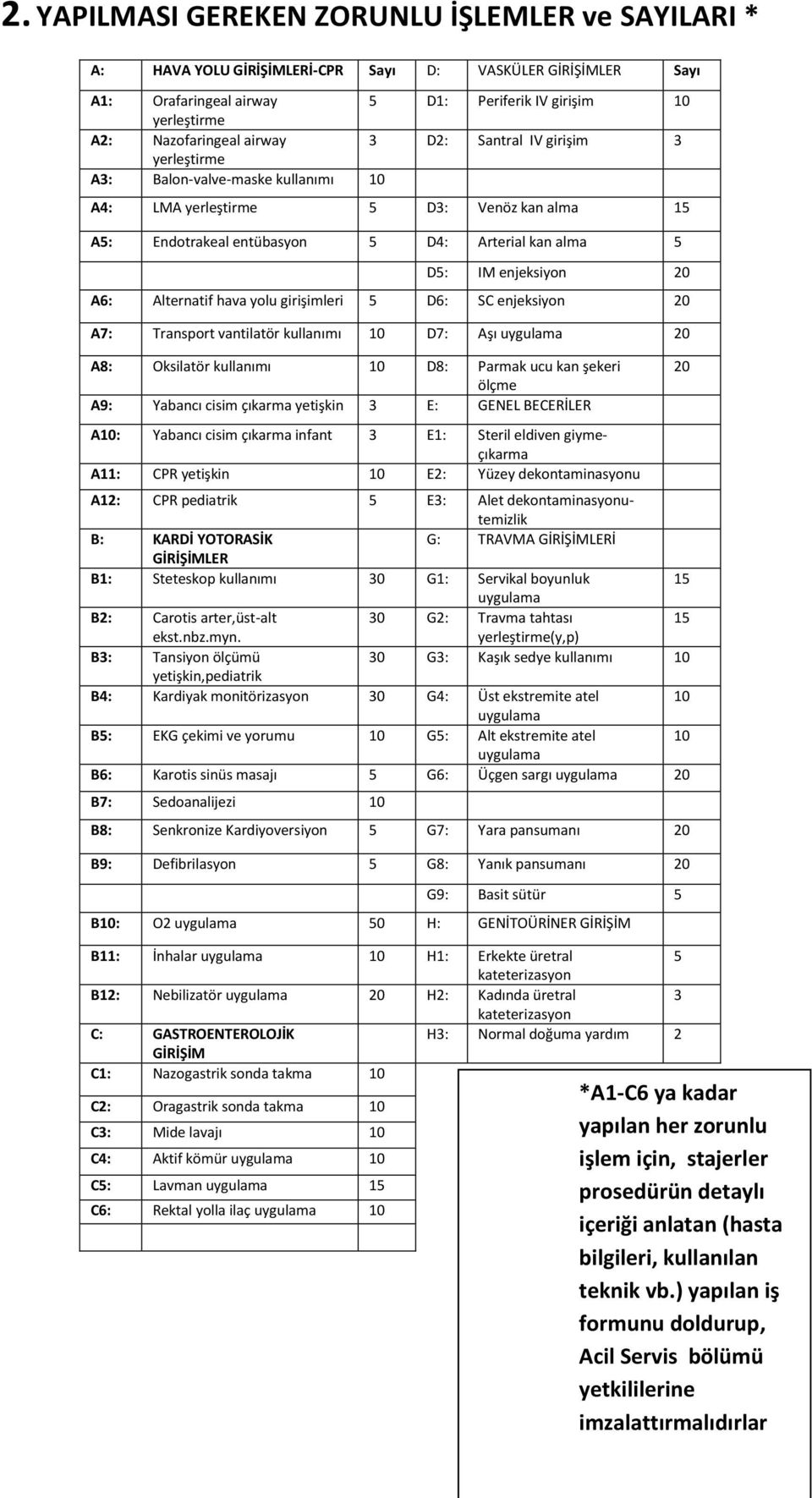 2. YAPILMASI GEREKEN ZORUNLU İŞLEMLER ve SAYILARI *

| A: | HAVA YOLU GİRİŞİMLERİ-CPR | Sayı | D: | VASKÜLER GİRİŞİMLER | Sayı |
|---|---|---|---|---|---|
| A1: | Orafaringeal airway yerleştirme | 5 | D1: | Periferik IV girişim | 10 |
| A2: | Nazofaringeal airway yerleştirme | 3 | D2: | Santral IV girişim | 3 |
| A3: | Balon-valve-maske kullanımı | 10 | | | |
| A4: | LMA yerleştirme | 5 | D3: | Venöz kan alma | 15 |
| A5: | Endotrakeal entübasyon | 5 | D4: | Arterial kan alma | 5 |
| | | | D5: | IM enjeksiyon | 20 |
| A6: | Alternatif hava yolu girişimleri | 5 | D6: | SC enjeksiyon | 20 |
| A7: | Transport vantilatör kullanımı | 10 | D7: | Aşı uygulama | 20 |
| A8: | Oksilatör kullanımı | 10 | D8: | Parmak ucu kan şekeri ölçme | 20 |
| A9: | Yabancı cisim çıkarma yetişkin | 3 | E: | GENEL BECERİLER | |
| A10: | Yabancı cisim çıkarma infant | 3 | E1: | Steril eldiven giyme-çıkarma | |
| A11: | CPR yetişkin | 10 | E2: | Yüzey dekontaminasyonu | |
| A12: | CPR pediatrik | 5 | E3: | Alet dekontaminasyonu-temizlik | |
| B: | KARDİ YOTORASİK GİRİŞİMLER | | G: | TRAVMA GİRİŞİMLERİ | |
| B1: | Steteskop kullanımı | 30 | G1: | Servikal boyunluk uygulama | 15 |
| B2: | Carotis arter,üst-alt ekst.nbz.myn. | 30 | G2: | Travma tahtası yerleştirme(y,p) | 15 |
| B3: | Tansiyon ölçümü yetişkin,pediatrik | 30 | G3: | Kaşık sedye kullanımı | 10 |
| B4: | Kardiyak monitörizasyon | 30 | G4: | Üst ekstremite atel uygulama | 10 |
| B5: | EKG çekimi ve yorumu | 10 | G5: | Alt ekstremite atel uygulama | 10 |
| B6: | Karotis sinüs masajı | 5 | G6: | Üçgen sargı uygulama | 20 |
| B7: | Sedoanalijezi | 10 | | | |
| B8: | Senkronize Kardiyoversiyon | 5 | G7: | Yara pansumanı | 20 |
| B9: | Defibrilasyon | 5 | G8: | Yanık pansumanı | 20 |
| | | | G9: | Basit sütür | 5 |
| B10: | O2 uygulama | 50 | H: | GENİTOÜRİNER GİRİŞİM | |
| B11: | İnhalar uygulama | 10 | H1: | Erkekte üretral kateterizasyon | 5 |
| B12: | Nebilizatör uygulama | 20 | H2: | Kadında üretral kateterizasyon | 3 |
| C: | GASTROENTEROLOJİK GİRİŞİM | | H3: | Normal doğuma yardım | 2 |
| C1: | Nazogastrik sonda takma | 10 | | | |
| C2: | Oragastrik sonda takma | 10 | | | |
| C3: | Mide lavajı | 10 | | | |
| C4: | Aktif kömür uygulama | 10 | | | |
| C5: | Lavman uygulama | 15 | | | |
| C6: | Rektal yolla ilaç uygulama | 10 | | | |

*A1-C6 ya kadar yapılan her zorunlu işlem için, stajerler prosedürün detaylı içeriği anlatan (hasta bilgileri, kullanılan teknik vb.) yapılan iş formunu doldurup, Acil Servis bölümü yetkililerine imzalattırmalıdırlar